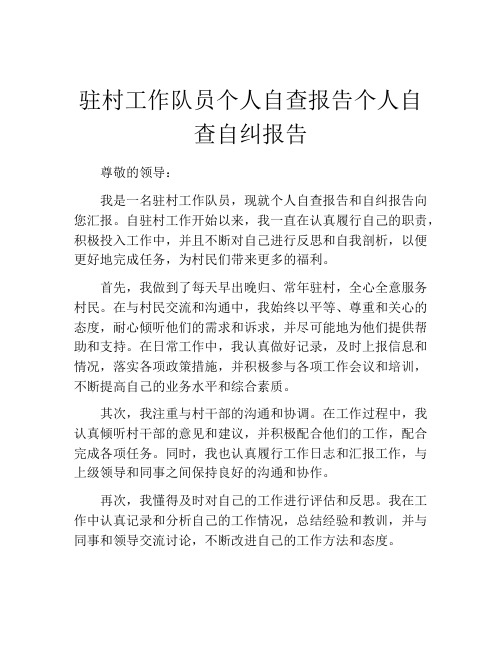 驻村工作队员个人自查报告个人自查自纠报告

尊敬的领导：

我是一名驻村工作队员，现就个人自查报告和自纠报告向您汇报。自驻村工作开始以来，我一直在认真履行自己的职责，积极投入工作中，并且不断对自己进行反思和自我剖析，以便更好地完成任务，为村民们带来更多的福利。

首先，我做到了每天早出晚归、常年驻村，全心全意服务村民。在与村民交流和沟通中，我始终以平等、尊重和关心的态度，耐心倾听他们的需求和诉求，并尽可能地为他们提供帮助和支持。在日常工作中，我认真做好记录，及时上报信息和情况，落实各项政策措施，并积极参与各项工作会议和培训，不断提高自己的业务水平和综合素质。

其次，我注重与村干部的沟通和协调。在工作过程中，我认真倾听村干部的意见和建议，并积极配合他们的工作，配合完成各项任务。同时，我也认真履行工作日志和汇报工作，与上级领导和同事之间保持良好的沟通和协作。

再次，我懂得及时对自己的工作进行评估和反思。我在工作中认真记录和分析自己的工作情况，总结经验和教训，并与同事和领导交流讨论，不断改进自己的工作方法和态度。